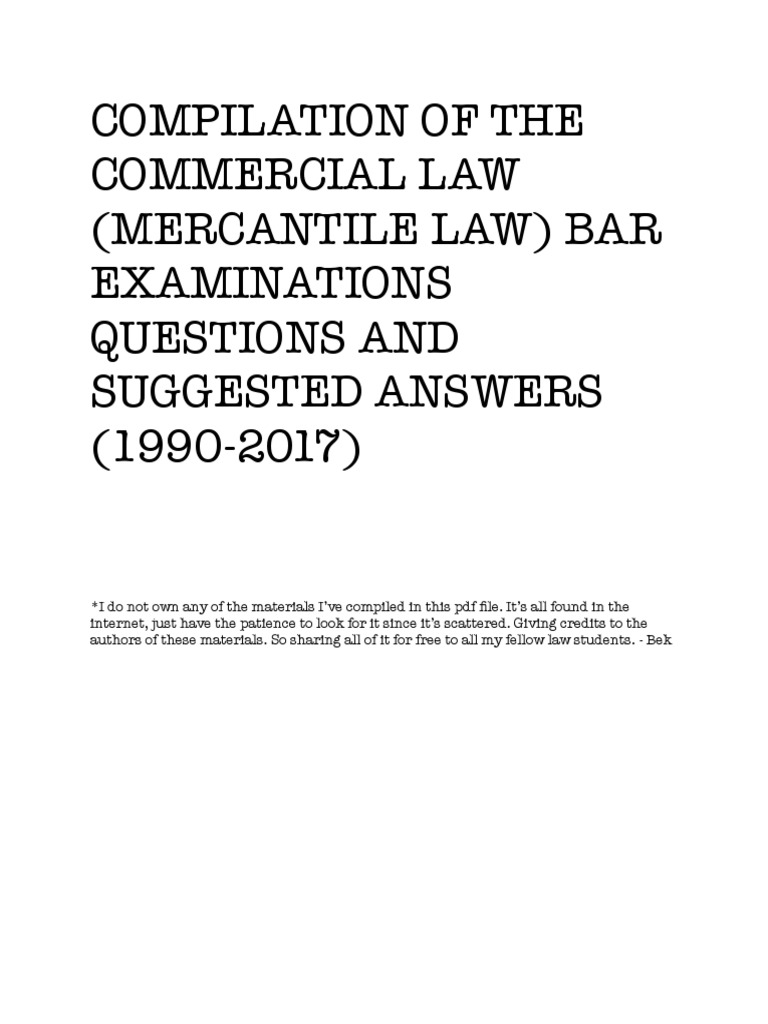 COMPILATION OF THE COMMERCIAL LAW (MERCANTILE LAW) BAR EXAMINATIONS QUESTIONS AND SUGGESTED ANSWERS (1990-2017)

*I do not own any of the materials I've compiled in this pdf file. It's all found in the internet, just have the patience to look for it since it's scattered. Giving credits to the authors of these materials. So sharing all of it for free to all my fellow law students. - Bek